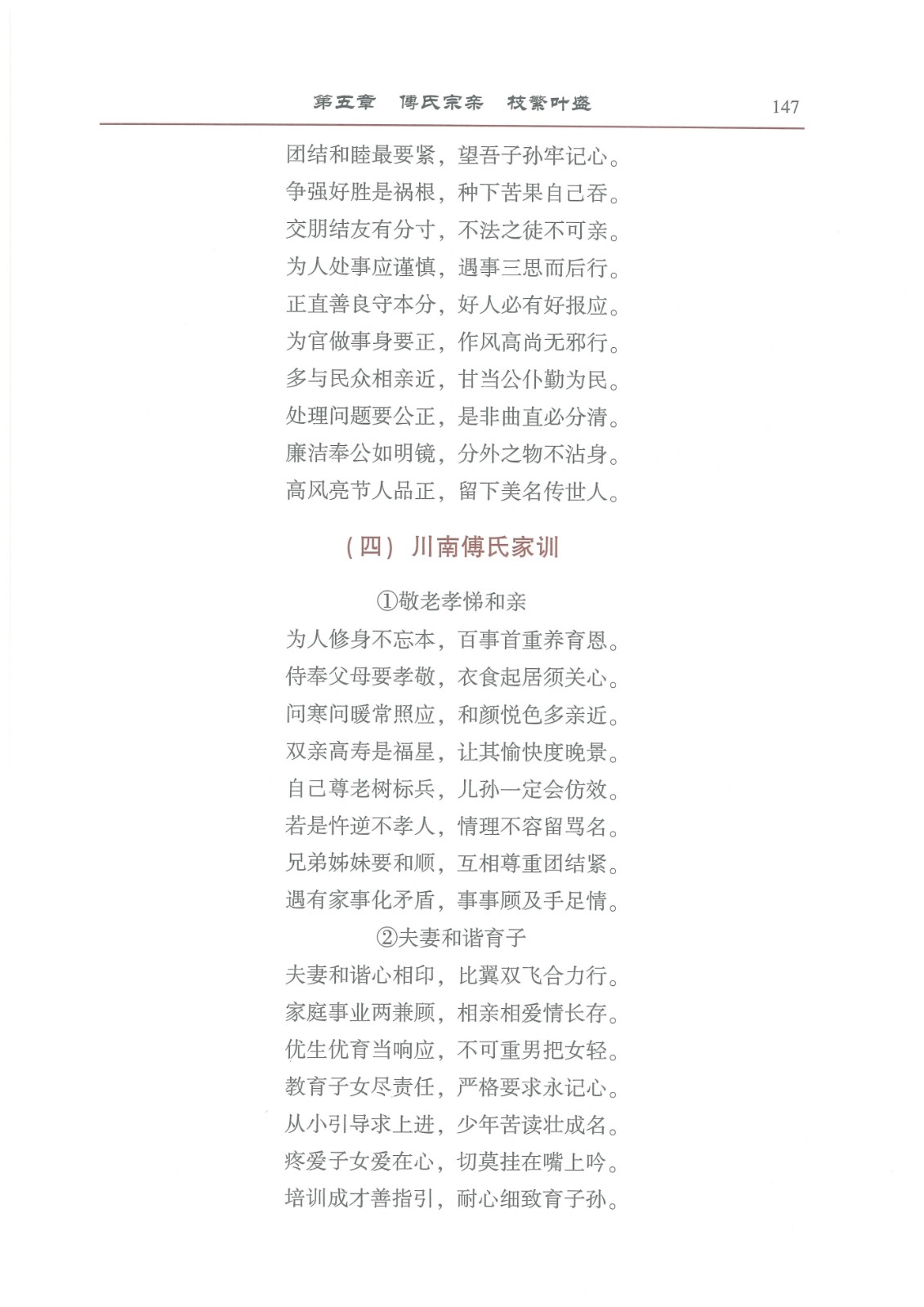 第五章　傅氏宗亲　枝繁叶盛　147

团结和睦最要紧，望吾子孙牢记心。
争强好胜是祸根，种下苦果自己吞。
交朋结友有分寸，不法之徒不可亲。
为人处事应谨慎，遇事三思而后行。
正直善良守本分，好人必有好报应。
为官做事身要正，作风高尚无邪行。
多与民众相亲近，甘当公仆勤为民。
处理问题要公正，是非曲直必分清。
廉洁奉公如明镜，分外之物不沾身。
高风亮节人品正，留下美名传世人。

（四）川南傅氏家训

①敬老孝悌和亲

为人修身不忘本，百事首重养育恩。
侍奉父母要孝敬，衣食起居须关心。
问寒问暖常照应，和颜悦色多亲近。
双亲高寿是福星，让其愉快度晚景。
自己尊老树标兵，儿孙一定会仿效。
若是忤逆不孝人，情理不容留骂名。
兄弟姊妹要和顺，互相尊重团结紧。
遇有家事化矛盾，事事顾及手足情。

②夫妻和谐育子

夫妻和谐心相印，比翼双飞合力行。
家庭事业两兼顾，相亲相爱情长存。
优生优育当响应，不可重男把女轻。
教育子女尽责任，严格要求永记心。
从小引导求上进，少年苦读壮成名。
疼爱子女爱在心，切莫挂在嘴上吟。
培训成才善指引，耐心细致育子孙。